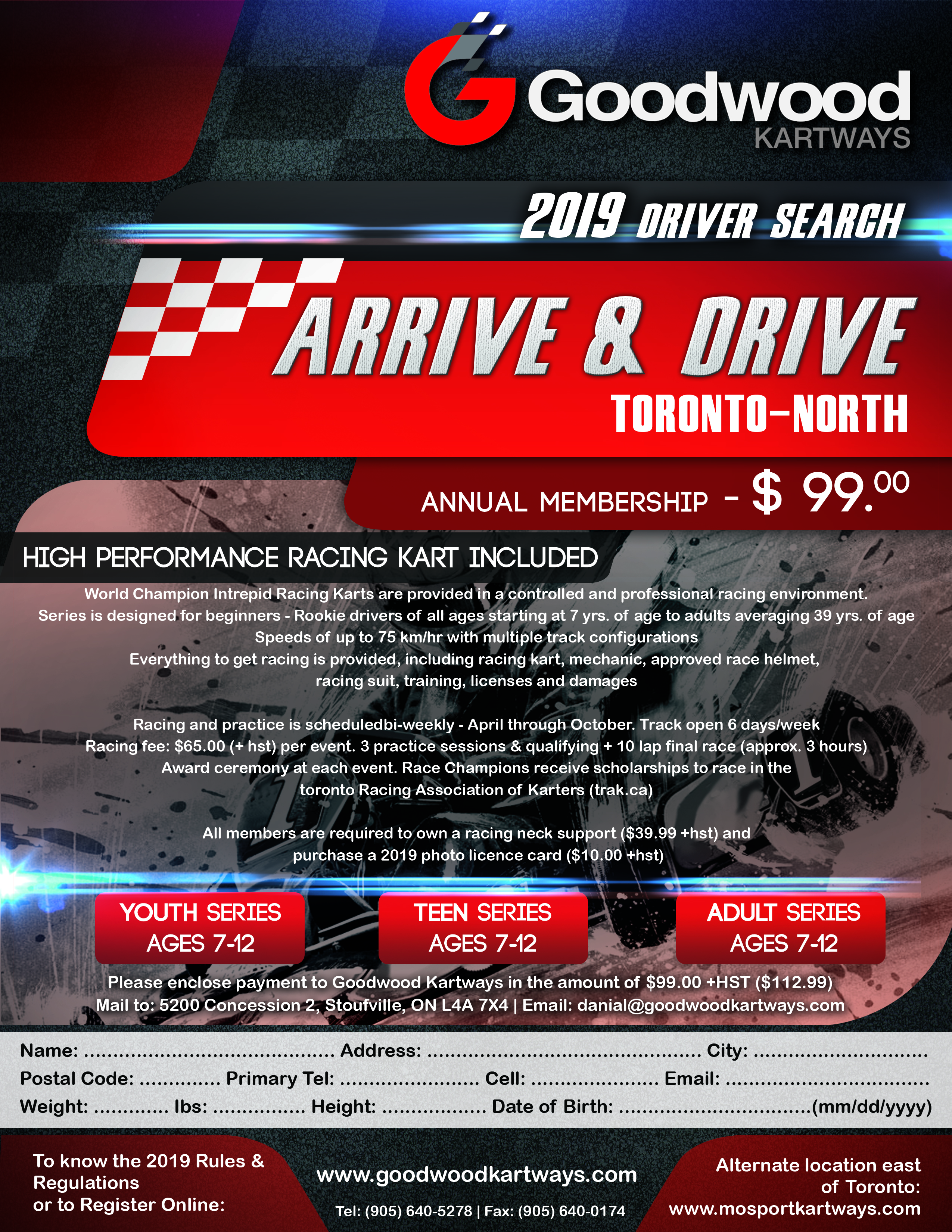 Goodwood
KARTWAYS

2019 DRIVER SEARCH

ARRIVE & DRIVE
TORONTO-NORTH

ANNUAL MEMBERSHIP - $ 99.00

HIGH PERFORMANCE RACING KART INCLUDED

World Champion Intrepid Racing Karts are provided in a controlled and professional racing environment.
Series is designed for beginners - Rookie drivers of all ages starting at 7 yrs. of age to adults averaging 39 yrs. of age
Speeds of up to 75 km/hr with multiple track configurations
Everything to get racing is provided, including racing kart, mechanic, approved race helmet, racing suit, training, licenses and damages

Racing and practice is scheduledbi-weekly - April through October. Track open 6 days/week
Racing fee: $65.00 (+ hst) per event. 3 practice sessions & qualifying + 10 lap final race (approx. 3 hours)
Award ceremony at each event. Race Champions receive scholarships to race in the toronto Racing Association of Karters (trak.ca)

All members are required to own a racing neck support ($39.99 +hst) and purchase a 2019 photo licence card ($10.00 +hst)

YOUTH SERIES
AGES 7-12

TEEN SERIES
AGES 7-12

ADULT SERIES
AGES 7-12

Please enclose payment to Goodwood Kartways in the amount of $99.00 +HST ($112.99)
Mail to: 5200 Concession 2, Stoufville, ON L4A 7X4 | Email: danial@goodwoodkartways.com

Name: ____ Address: ____ City: ____
Postal Code: ____ Primary Tel: ____ Cell: ____ Email: ____
Weight: ____ lbs: ____ Height: ____ Date of Birth: ____(mm/dd/yyyy)

To know the 2019 Rules & Regulations
or to Register Online:

www.goodwoodkartways.com
Tel: (905) 640-5278 | Fax: (905) 640-0174

Alternate location east of Toronto:
www.mosportkartways.com